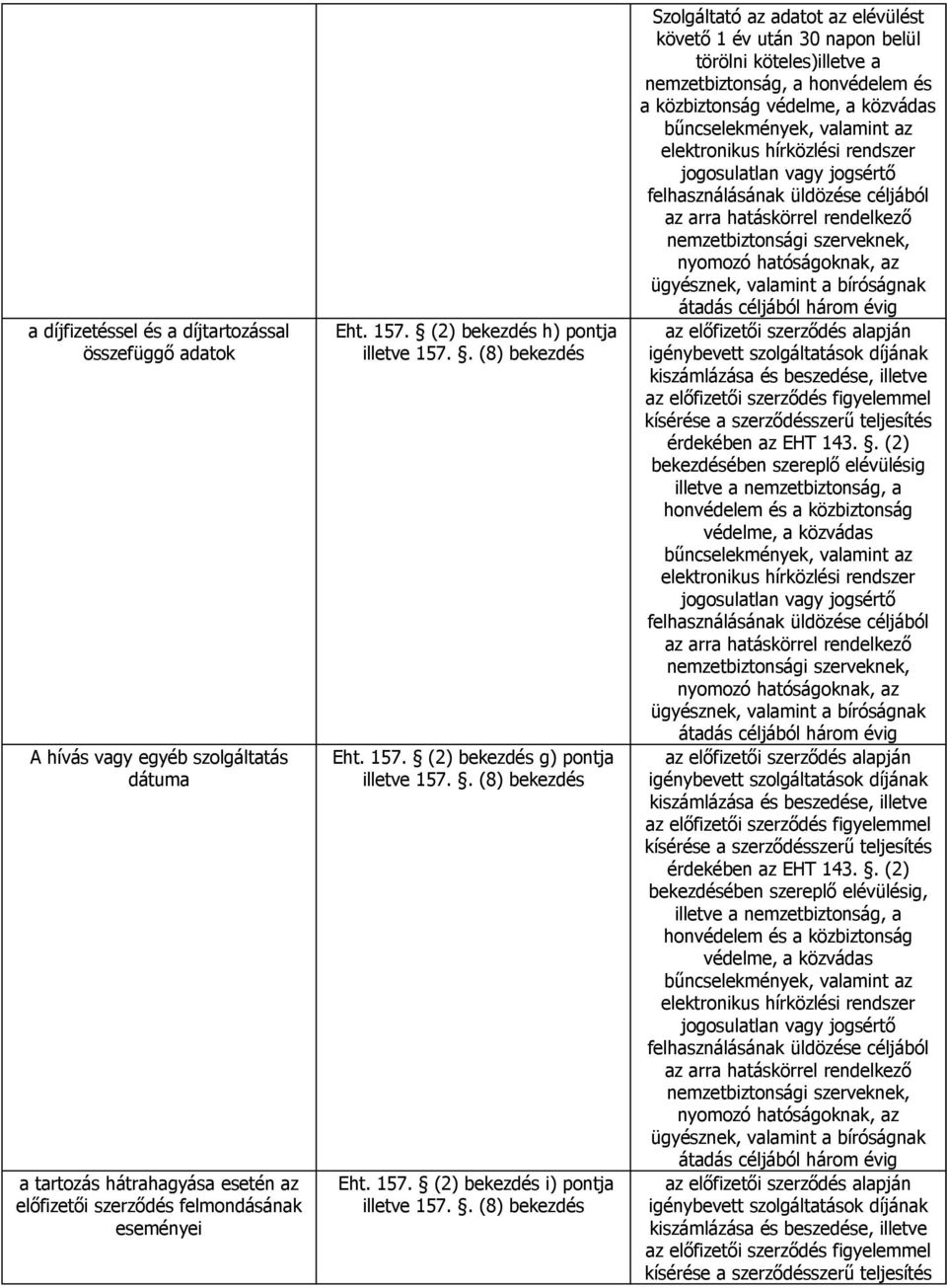 |  |  | Szolgáltató az adatot az elévülést követő 1 év után 30 napon belül törölni köteles)illetve a nemzetbiztonság, a honvédelem és a közbiztonság védelme, a közvádas bűncselekmények, valamint az elektronikus hírközlési rendszer jogosulatlan vagy jogsértő felhasználásának üldözése céljából az arra hatáskörrel rendelkező nemzetbiztonsági szerveknek, nyomozó hatóságoknak, az ügyésznek, valamint a bíróságnak átadás céljából három évig |
|---|---|---|
| a díjfizetéssel és a díjtartozással összefüggő adatok | Eht. 157. (2) bekezdés h) pontja illetve 157. . (8) bekezdés | az előfizetői szerződés alapján igénybevett szolgáltatások díjának kiszámlázása és beszedése, illetve az előfizetői szerződés figyelemmel kísérése a szerződésszerű teljesítés érdekében az EHT 143. . (2) bekezdésében szereplő elévülésig illetve a nemzetbiztonság, a honvédelem és a közbiztonság védelme, a közvádas bűncselekmények, valamint az elektronikus hírközlési rendszer jogosulatlan vagy jogsértő felhasználásának üldözése céljából az arra hatáskörrel rendelkező nemzetbiztonsági szerveknek, nyomozó hatóságoknak, az ügyésznek, valamint a bíróságnak átadás céljából három évig |
| A hívás vagy egyéb szolgáltatás dátuma | Eht. 157. (2) bekezdés g) pontja illetve 157. . (8) bekezdés | az előfizetői szerződés alapján igénybevett szolgáltatások díjának kiszámlázása és beszedése, illetve az előfizetői szerződés figyelemmel kísérése a szerződésszerű teljesítés érdekében az EHT 143. . (2) bekezdésében szereplő elévülésig, illetve a nemzetbiztonság, a honvédelem és a közbiztonság védelme, a közvádas bűncselekmények, valamint az elektronikus hírközlési rendszer jogosulatlan vagy jogsértő felhasználásának üldözése céljából az arra hatáskörrel rendelkező nemzetbiztonsági szerveknek, nyomozó hatóságoknak, az ügyésznek, valamint a bíróságnak átadás céljából három évig |
| a tartozás hátrahagyása esetén az előfizetői szerződés felmondásának eseményei | Eht. 157. (2) bekezdés i) pontja illetve 157. . (8) bekezdés | az előfizetői szerződés alapján igénybevett szolgáltatások díjának kiszámlázása és beszedése, illetve az előfizetői szerződés figyelemmel kísérése a szerződésszerű teljesítés |